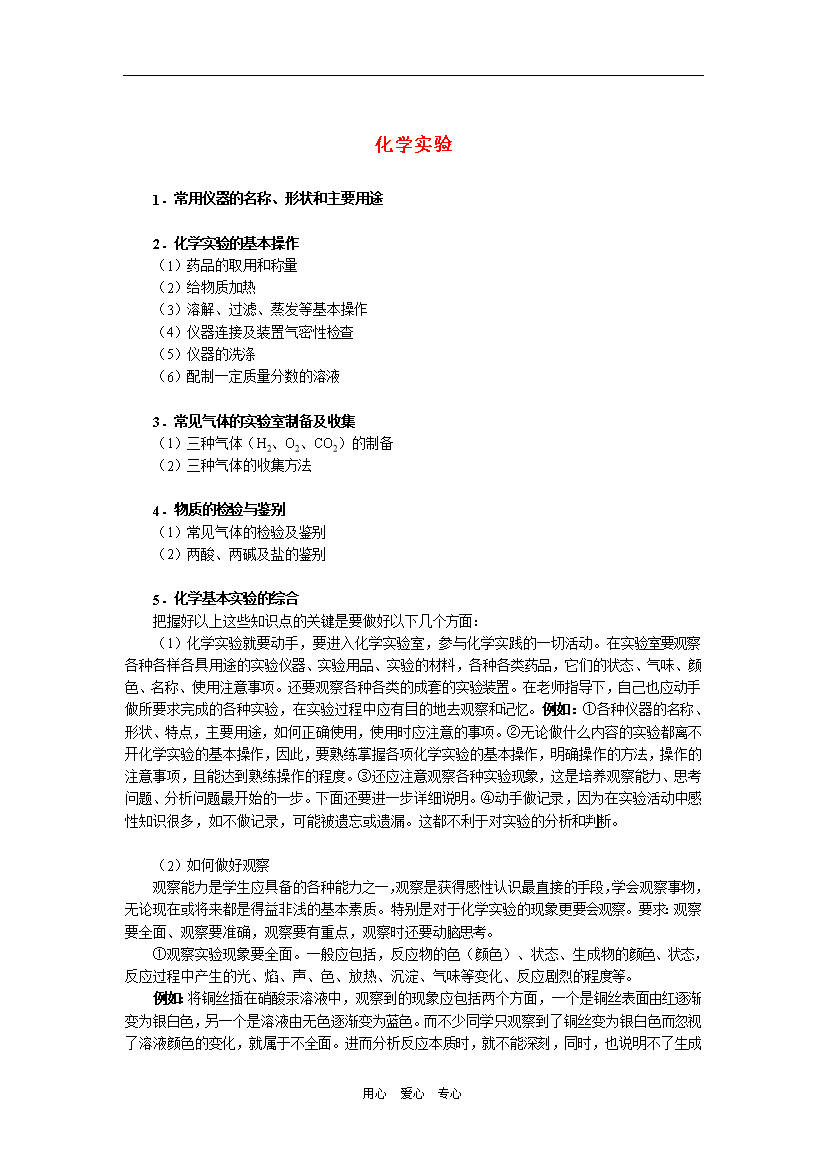 化学实验

1．常用仪器的名称、形状和主要用途

2．化学实验的基本操作
（1）药品的取用和称量
（2）给物质加热
（3）溶解、过滤、蒸发等基本操作
（4）仪器连接及装置气密性检查
（5）仪器的洗涤
（6）配制一定质量分数的溶液

3．常见气体的实验室制备及收集
（1）三种气体（$H_2$、$O_2$、$CO_2$）的制备
（2）三种气体的收集方法

4．物质的检验与鉴别
（1）常见气体的检验及鉴别
（2）两酸、两碱及盐的鉴别

5．化学基本实验的综合
把握好以上这些知识点的关键是要做好以下几个方面：
（1）化学实验就要动手，要进入化学实验室，参与化学实践的一切活动。在实验室要观察各种各样各具用途的实验仪器、实验用品、实验的材料，各种各类药品，它们的状态、气味、颜色、名称、使用注意事项。还要观察各种各类的成套的实验装置。在老师指导下，自己也应动手做所要求完成的各种实验，在实验过程中应有目的地去观察和记忆。例如：①各种仪器的名称、形状、特点，主要用途，如何正确使用，使用时应注意的事项。②无论做什么内容的实验都离不开化学实验的基本操作，因此，要熟练掌握各项化学实验的基本操作，明确操作的方法，操作的注意事项，且能达到熟练操作的程度。③还应注意观察各种实验现象，这是培养观察能力、思考问题、分析问题最开始的一步。下面还要进一步详细说明。④动手做记录，因为在实验活动中感性知识很多，如不做记录，可能被遗忘或遗漏。这都不利于对实验的分析和判断。

（2）如何做好观察
观察能力是学生应具备的各种能力之一，观察是获得感性认识最直接的手段，学会观察事物，无论现在或将来都是得益非浅的基本素质。特别是对于化学实验的现象更要会观察。要求：观察要全面、观察要准确，观察要有重点，观察时还要动脑思考。
①观察实验现象要全面。一般应包括，反应物的色（颜色）、状态、生成物的颜色、状态，反应过程中产生的光、焰、声、色、放热、沉淀、气味等变化、反应剧烈的程度等。
例如：将铜丝插在硝酸汞溶液中，观察到的现象应包括两个方面，一个是铜丝表面由红逐渐变为银白色，另一个是溶液由无色逐渐变为蓝色。而不少同学只观察到了铜丝变为银白色而忽视了溶液颜色的变化，就属于不全面。进而分析反应本质时，就不能深刻，同时，也说明不了生成

用心 爱心 专心